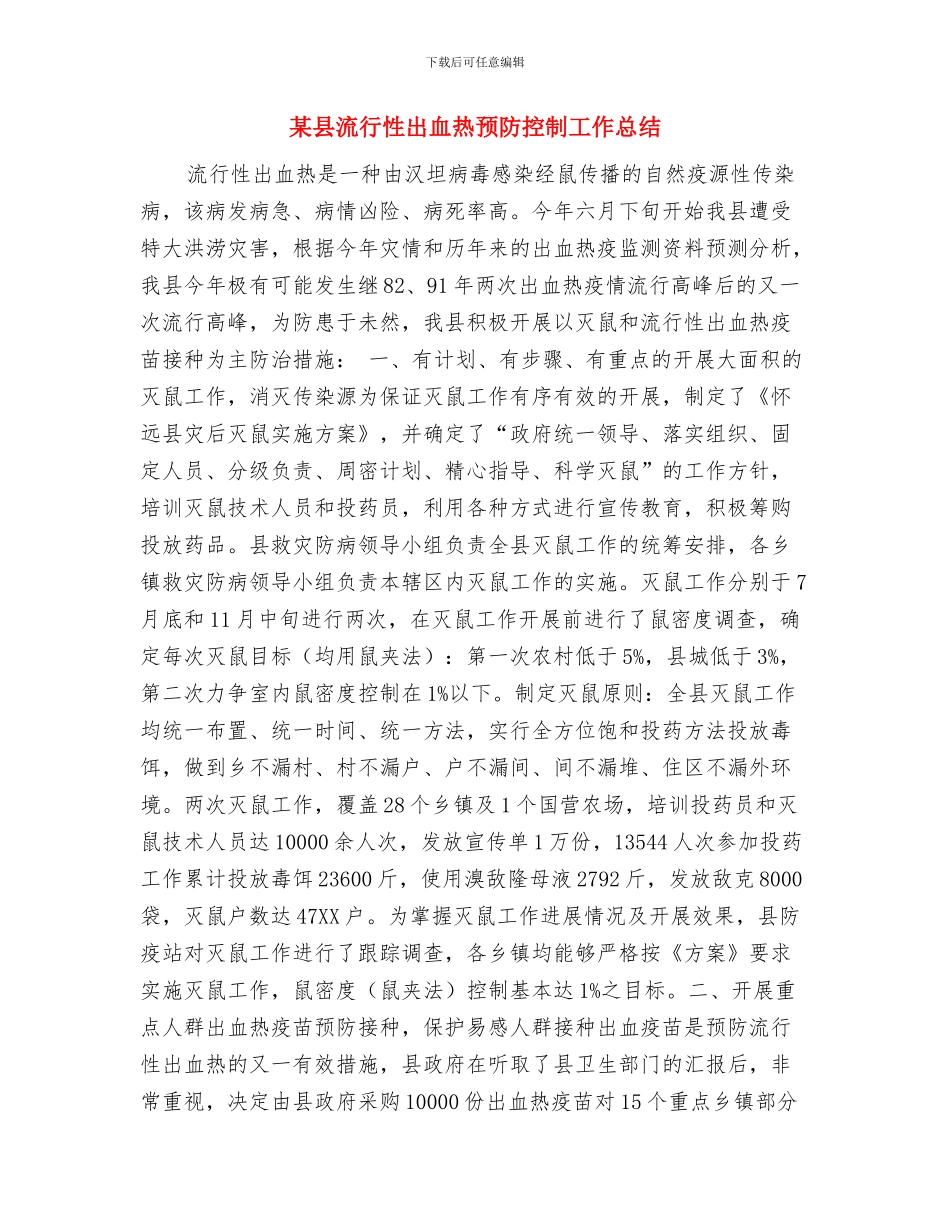 下载后可任意编辑

某县流行性出血热预防控制工作总结

流行性出血热是一种由汉坦病毒感染经鼠传播的自然疫源性传染病，该病发病急、病情凶险、病死率高。今年六月下旬开始我县遭受特大洪涝灾害，根据今年灾情和历年来的出血热疫监测资料预测分析，我县今年极有可能发生继82、91年两次出血热疫情流行高峰后的又一次流行高峰，为防患于未然，我县积极开展以灭鼠和流行性出血热疫苗接种为主防治措施： 一、有计划、有步骤、有重点的开展大面积的灭鼠工作，消灭传染源为保证灭鼠工作有序有效的开展，制定了《怀远县灾后灭鼠实施方案》，并确定了“政府统一领导、落实组织、固定人员、分级负责、周密计划、精心指导、科学灭鼠”的工作方针，培训灭鼠技术人员和投药员，利用各种方式进行宣传教育，积极筹购投放药品。县救灾防病领导小组负责全县灭鼠工作的统筹安排，各乡镇救灾防病领导小组负责本辖区内灭鼠工作的实施。灭鼠工作分别于7月底和11月中旬进行两次，在灭鼠工作开展前进行了鼠密度调查，确定每次灭鼠目标（均用鼠夹法）：第一次农村低于5%，县城低于3%，第二次力争室内鼠密度控制在1%以下。制定灭鼠原则：全县灭鼠工作均统一布置、统一时间、统一方法，实行全方位饱和投药方法投放毒饵，做到乡不漏村、村不漏户、户不漏间、间不漏堆、住区不漏外环境。两次灭鼠工作，覆盖28个乡镇及1个国营农场，培训投药员和灭鼠技术人员达10000余人次，发放宣传单1万份，13544人次参加投药工作累计投放毒饵23600斤，使用溴敌隆母液2792斤，发放敌克8000袋，灭鼠户数达47XX户。为掌握灭鼠工作进展情况及开展效果，县防疫站对灭鼠工作进行了跟踪调查，各乡镇均能够严格按《方案》要求实施灭鼠工作，鼠密度（鼠夹法）控制基本达1%之目标。二、开展重点人群出血热疫苗预防接种，保护易感人群接种出血疫苗是预防流行性出血热的又一有效措施，县政府在听取了县卫生部门的汇报后，非常重视，决定由县政府采购10000份出血热疫苗对15个重点乡镇部分